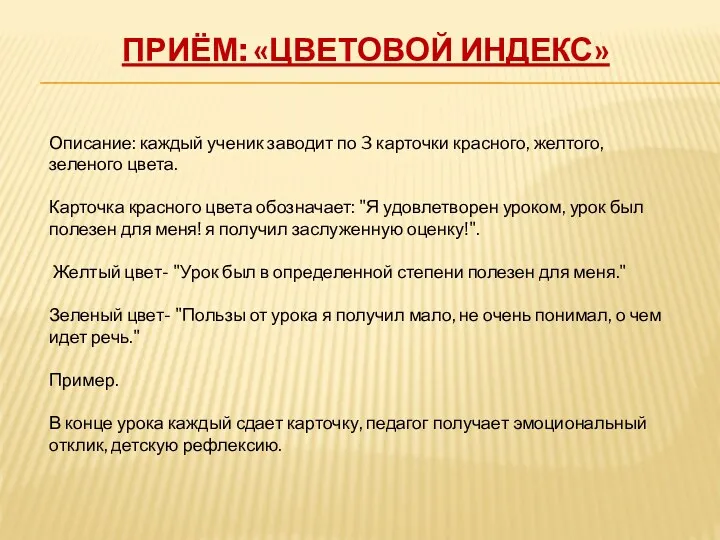 ПРИЁМ: «ЦВЕТОВОЙ ИНДЕКС»

Описание: каждый ученик заводит по 3 карточки красного, желтого, зеленого цвета.

Карточка красного цвета обозначает: "Я удовлетворен уроком, урок был полезен для меня! я получил заслуженную оценку!".

Желтый цвет- "Урок был в определенной степени полезен для меня."

Зеленый цвет- "Пользы от урока я получил мало, не очень понимал, о чем идет речь."

Пример.

В конце урока каждый сдает карточку, педагог получает эмоциональный отклик, детскую рефлексию.